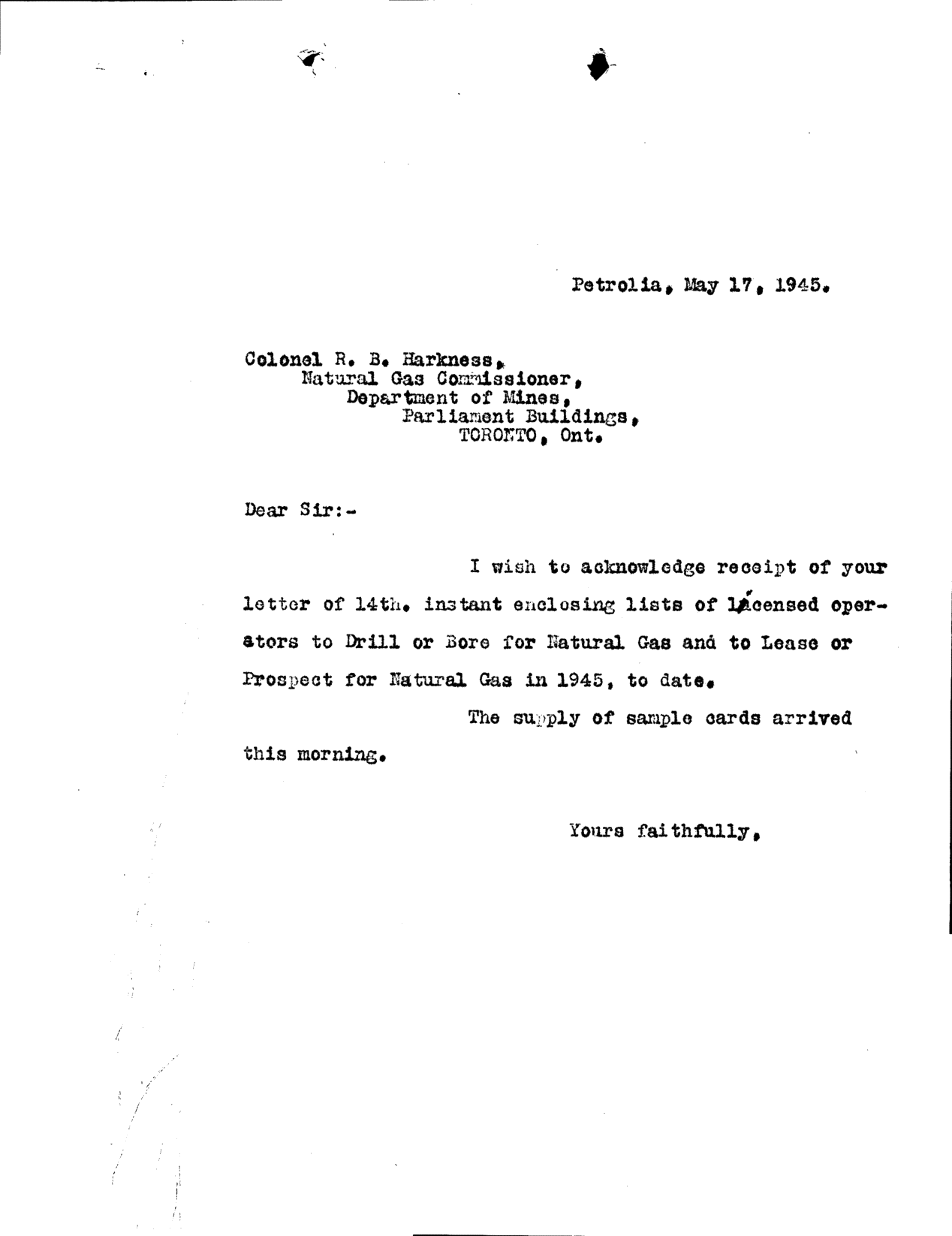 Petrolia, May 17, 1945.

Colonel R. B. Harkness,
Natural Gas Commissioner,
Department of Mines,
Parliament Buildings,
TORONTO, Ont.

Dear Sir:-

I wish to acknowledge receipt of your letter of 14th. instant enclosing lists of licensed operators to Drill or Bore for Natural Gas and to Lease or Prospect for Natural Gas in 1945, to date.

The supply of sample cards arrived this morning.

Yours faithfully,